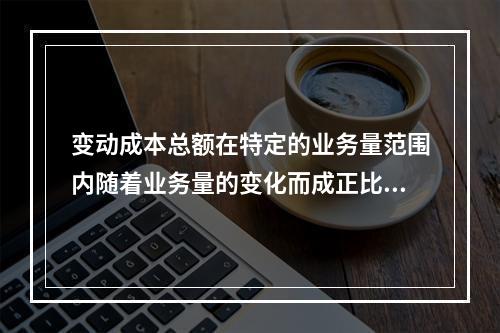 变动成本总额在特定的业务量范围内随着业务量的变化而成正比...